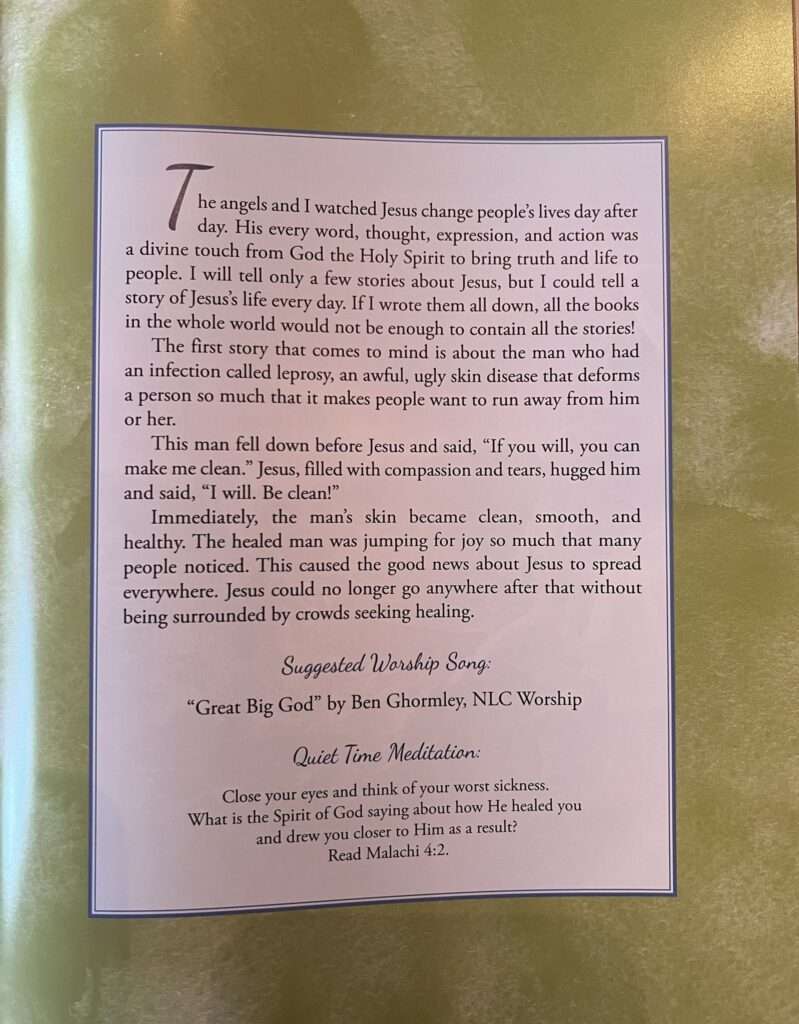 The angels and I watched Jesus change people's lives day after day. His every word, thought, expression, and action was a divine touch from God the Holy Spirit to bring truth and life to people. I will tell only a few stories about Jesus, but I could tell a story of Jesus's life every day. If I wrote them all down, all the books in the whole world would not be enough to contain all the stories!

The first story that comes to mind is about the man who had an infection called leprosy, an awful, ugly skin disease that deforms a person so much that it makes people want to run away from him or her.

This man fell down before Jesus and said, "If you will, you can make me clean." Jesus, filled with compassion and tears, hugged him and said, "I will. Be clean!"

Immediately, the man's skin became clean, smooth, and healthy. The healed man was jumping for joy so much that many people noticed. This caused the good news about Jesus to spread everywhere. Jesus could no longer go anywhere after that without being surrounded by crowds seeking healing.

Suggested Worship Song:

"Great Big God" by Ben Ghormley, NLC Worship

Quiet Time Meditation:

Close your eyes and think of your worst sickness. What is the Spirit of God saying about how He healed you and drew you closer to Him as a result? Read Malachi 4:2.